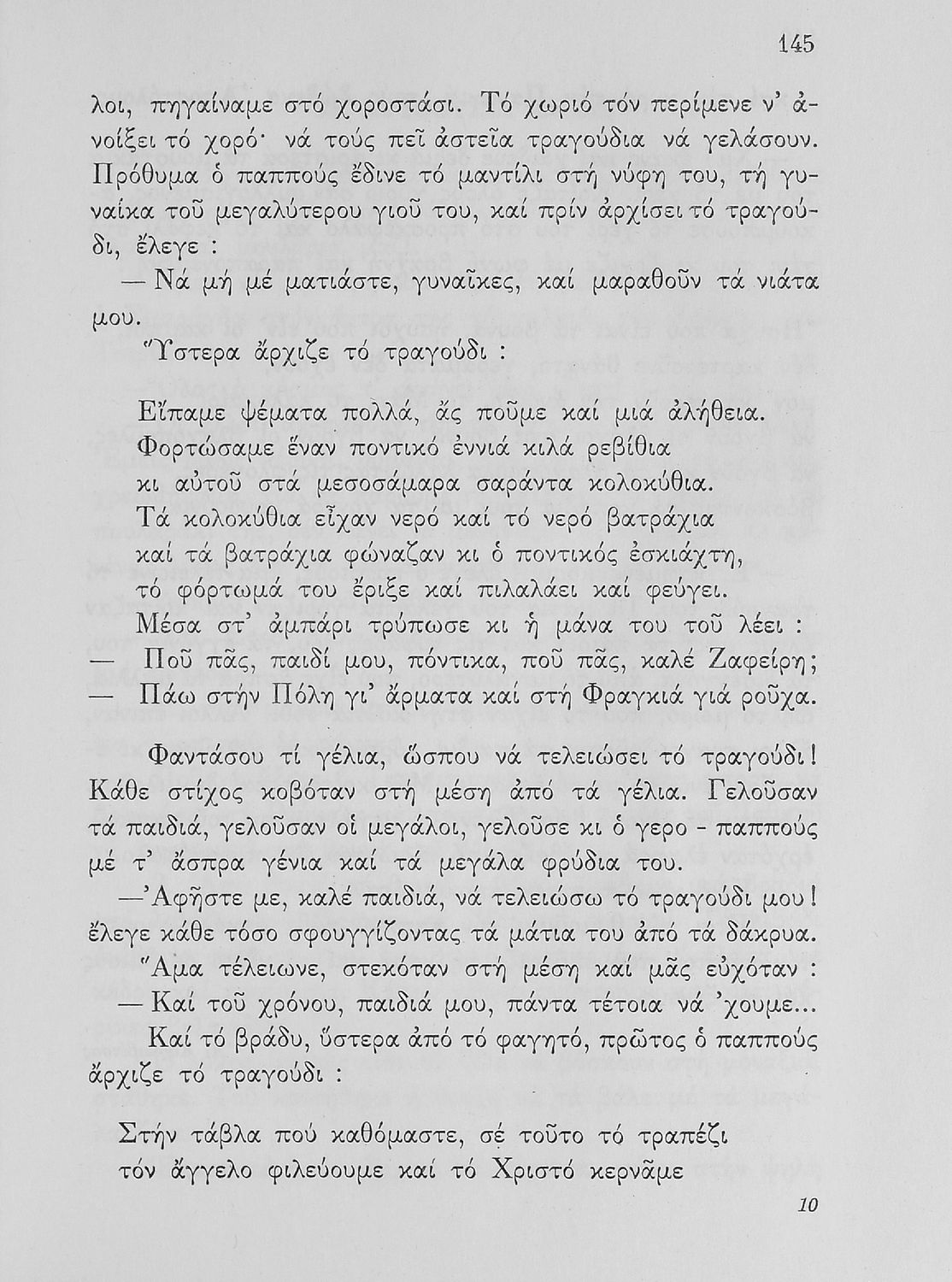 145

λοι, πηγαίναμε στό χοροστάσι. Τό χωριό τόν περίμενε ν' ἀνοίξει τό χορό· νά τούς πεῖ ἀστεῖα τραγούδια νά γελάσουν. Πρόθυμα ὁ παππούς ἔδινε τό μαντίλι στή νύφη του, τή γυναίκα τοῦ μεγαλύτερου γιοῦ του, καί πρίν ἀρχίσει τό τραγούδι, ἔλεγε :

— Νά μή μέ ματιάστε, γυναῖκες, καί μαραθοῦν τά νιάτα μου.

Ὕστερα ἄρχιζε τό τραγούδι :

Εἴπαμε ψέματα πολλά, ἄς ποῦμε καί μιά ἀλήθεια.
Φορτώσαμε ἕναν ποντικό ἐννιά κιλά ρεβίθια
κι αὐτοῦ στά μεσοσάμαρα σαράντα κολοκύθια.
Τά κολοκύθια εἶχαν νερό καί τό νερό βατράχια
καί τά βατράχια φώναζαν κι ὁ ποντικός ἐσκιάχτη,
τό φόρτωμά του ἔριξε καί πιλαλάει καί φεύγει.
Μέσα στ' ἀμπάρι τρύπωσε κι ἡ μάνα του τοῦ λέει :
— Ποῦ πᾶς, παιδί μου, πόντικα, ποῦ πᾶς, καλέ Ζαφείρη;
— Πάω στήν Πόλη γι' ἄρματα καί στή Φραγκιά γιά ροῦχα.

Φαντάσου τί γέλια, ὥσπου νά τελειώσει τό τραγούδι! Κάθε στίχος κοβόταν στή μέση ἀπό τά γέλια. Γελοῦσαν τά παιδιά, γελοῦσαν οἱ μεγάλοι, γελοῦσε κι ὁ γερο - παππούς μέ τ' ἄσπρα γένια καί τά μεγάλα φρύδια του.

—Ἀφῆστε με, καλέ παιδιά, νά τελειώσω τό τραγούδι μου! ἔλεγε κάθε τόσο σφουγγίζοντας τά μάτια του ἀπό τά δάκρυα.

Ἅμα τέλειωνε, στεκόταν στή μέση καί μᾶς εὐχόταν :

— Καί τοῦ χρόνου, παιδιά μου, πάντα τέτοια νά 'χουμε...

Καί τό βράδυ, ὕστερα ἀπό τό φαγητό, πρῶτος ὁ παππούς ἄρχιζε τό τραγούδι :

Στήν τάβλα πού καθόμαστε, σέ τοῦτο τό τραπέζι
τόν ἄγγελο φιλεύουμε καί τό Χριστό κερνᾶμε

10